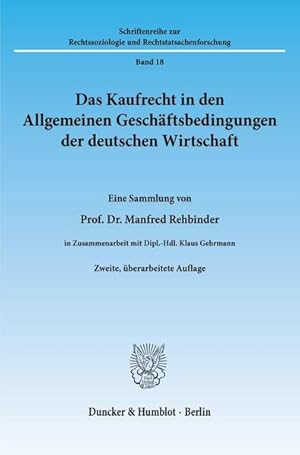 Schriftenreihe zur
Rechtssoziologie und Rechtstatsachenforschung

Band 18

Das Kaufrecht in den Allgemeinen Geschäftsbedingungen der deutschen Wirtschaft

Eine Sammlung von

Prof. Dr. Manfred Rehbinder

in Zusammenarbeit mit Dipl.-Hdl. Klaus Gehrmann

Zweite, überarbeitete Auflage

Duncker & Humblot · Berlin